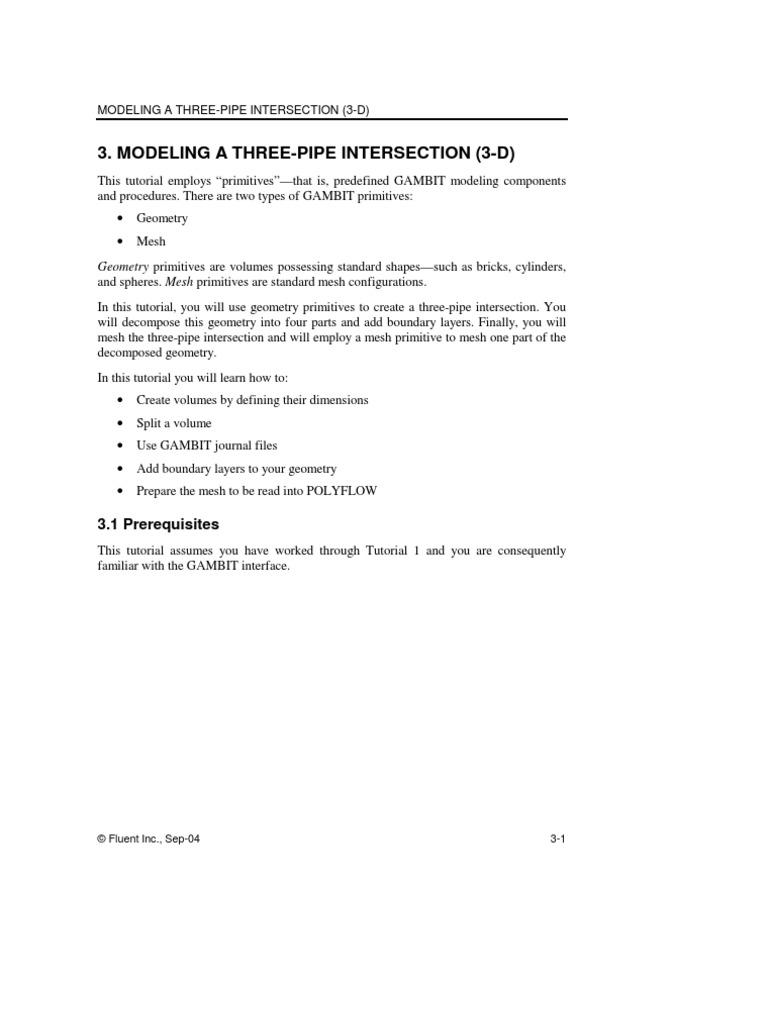 MODELING A THREE-PIPE INTERSECTION (3-D)

3. MODELING A THREE-PIPE INTERSECTION (3-D)

This tutorial employs “primitives”—that is, predefined GAMBIT modeling components and procedures. There are two types of GAMBIT primitives:

• Geometry

• Mesh

Geometry primitives are volumes possessing standard shapes—such as bricks, cylinders, and spheres. Mesh primitives are standard mesh configurations.

In this tutorial, you will use geometry primitives to create a three-pipe intersection. You will decompose this geometry into four parts and add boundary layers. Finally, you will mesh the three-pipe intersection and will employ a mesh primitive to mesh one part of the decomposed geometry.

In this tutorial you will learn how to:

• Create volumes by defining their dimensions

• Split a volume

• Use GAMBIT journal files

• Add boundary layers to your geometry

• Prepare the mesh to be read into POLYFLOW

3.1 Prerequisites

This tutorial assumes you have worked through Tutorial 1 and you are consequently familiar with the GAMBIT interface.

© Fluent Inc., Sep-04

3-1